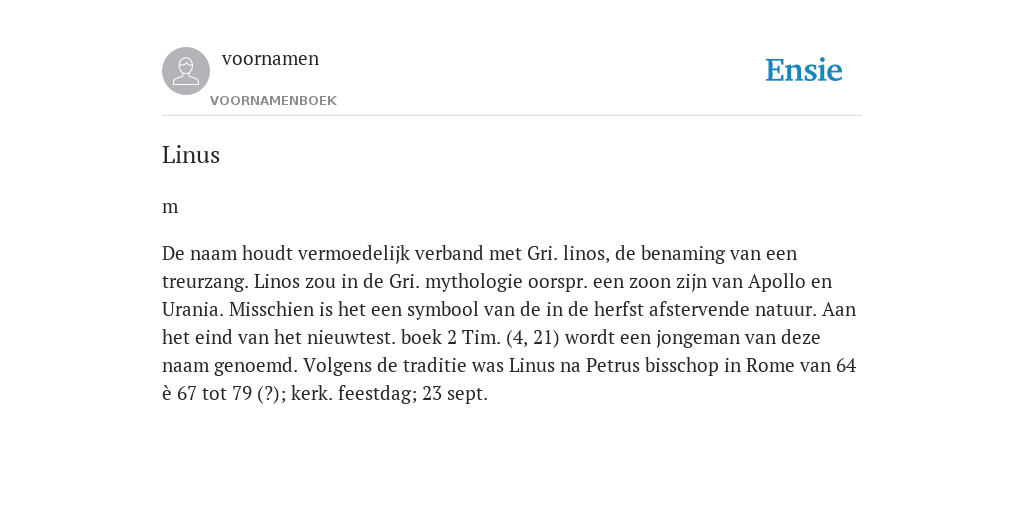 voornamen
VOORNAMENBOEK

Ensie

Linus

m

De naam houdt vermoedelijk verband met Gri. linos, de benaming van een treurzang. Linos zou in de Gri. mythologie oorspr. een zoon zijn van Apollo en Urania. Misschien is het een symbool van de in de herfst afstervende natuur. Aan het eind van het nieuwtest. boek 2 Tim. (4, 21) wordt een jongeman van deze naam genoemd. Volgens de traditie was Linus na Petrus bisschop in Rome van 64 è 67 tot 79 (?); kerk. feestdag; 23 sept.